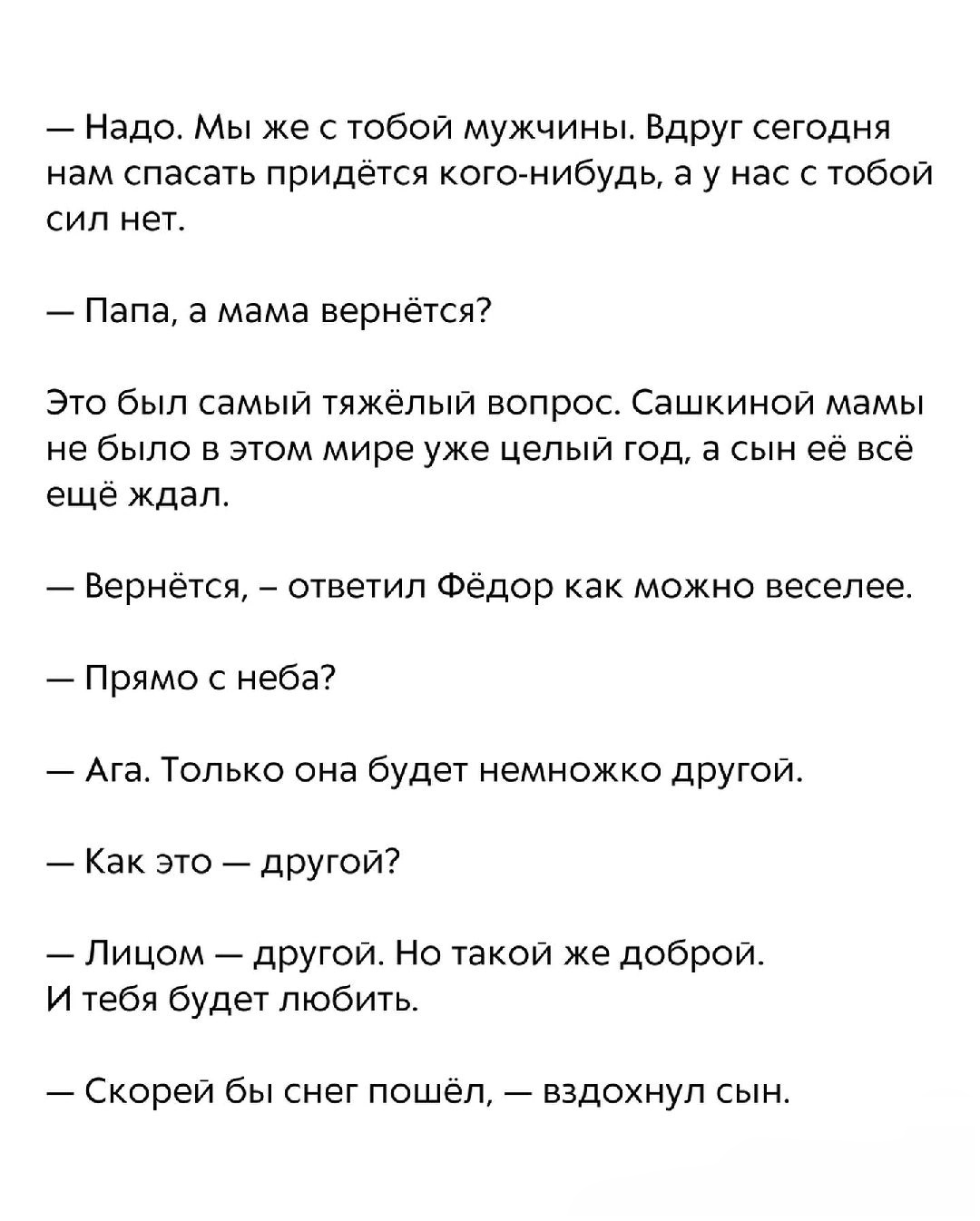 — Надо. Мы же с тобой мужчины. Вдруг сегодня нам спасать придётся кого-нибудь, а у нас с тобой сил нет.

— Папа, а мама вернётся?

Это был самый тяжёлый вопрос. Сашкиной мамы не было в этом мире уже целый год, а сын её всё ещё ждал.

— Вернётся, – ответил Фёдор как можно веселее.

— Прямо с неба?

— Ага. Только она будет немножко другой.

— Как это — другой?

— Лицом — другой. Но такой же доброй. И тебя будет любить.

— Скорей бы снег пошёл, — вздохнул сын.